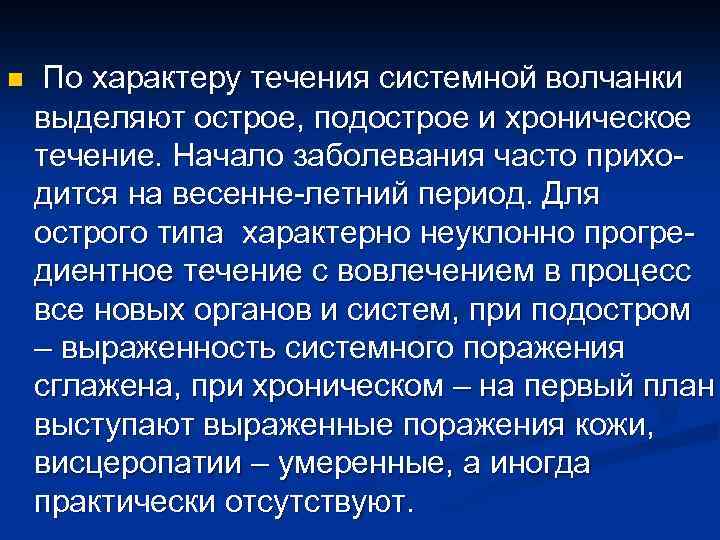 По характеру течения системной волчанки выделяют острое, подострое и хроническое течение. Начало заболевания часто приходится на весенне-летний период. Для острого типа характерно неуклонно прогредиентное течение с вовлечением в процесс все новых органов и систем, при подостром – выраженность системного поражения сглажена, при хроническом – на первый план выступают выраженные поражения кожи, висцеропатии – умеренные, а иногда практически отсутствуют.